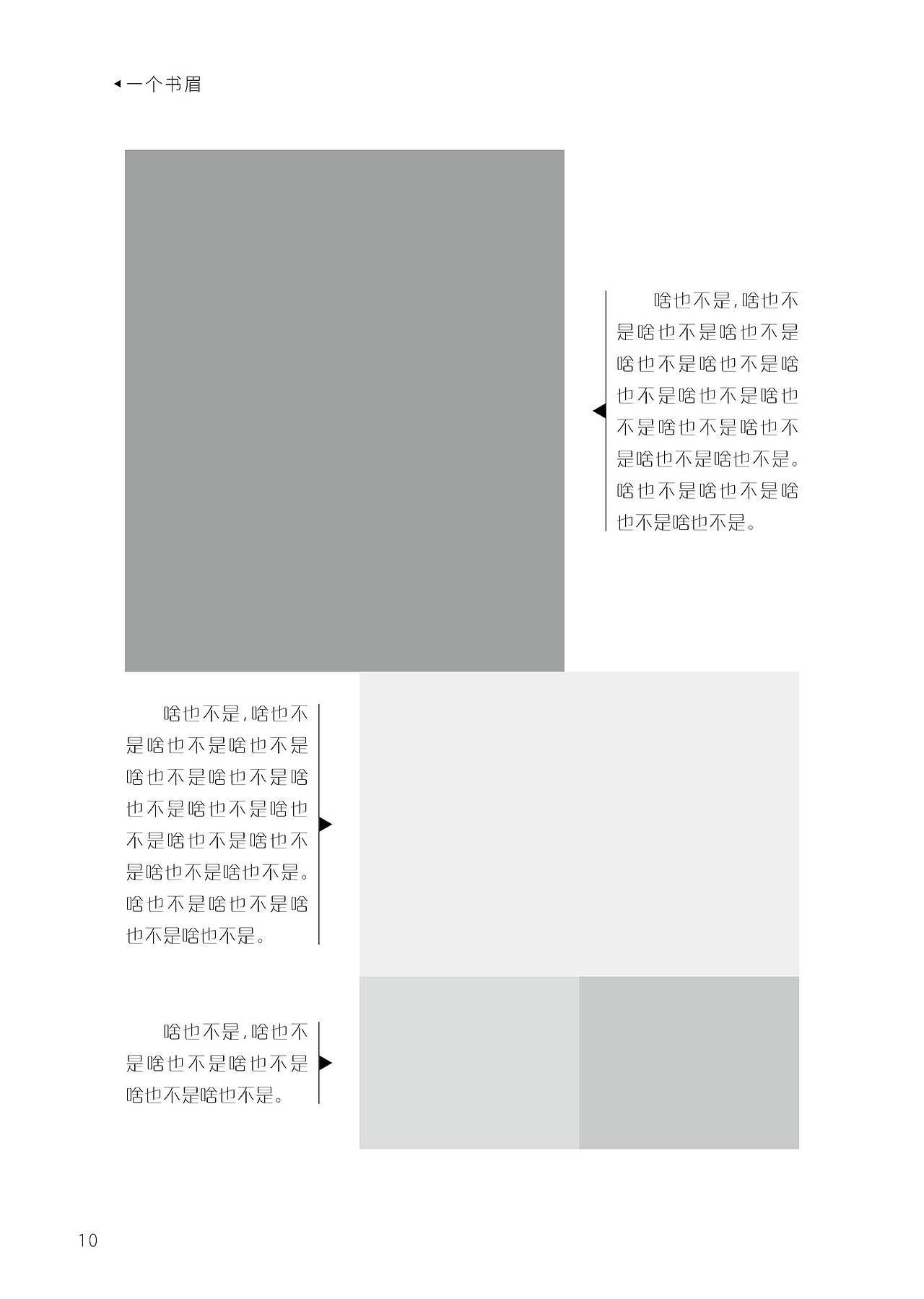 一个书眉

啥也不是，啥也不是啥也不是啥也不是啥也不是啥也不是啥也不是啥也不是啥也不是啥也不是啥也不是啥也不是啥也不是。啥也不是啥也不是啥也不是啥也不是。

啥也不是，啥也不是啥也不是啥也不是啥也不是啥也不是啥也不是啥也不是啥也不是啥也不是啥也不是啥也不是啥也不是。啥也不是啥也不是啥也不是啥也不是。

啥也不是，啥也不是啥也不是啥也不是啥也不是啥也不是。

10